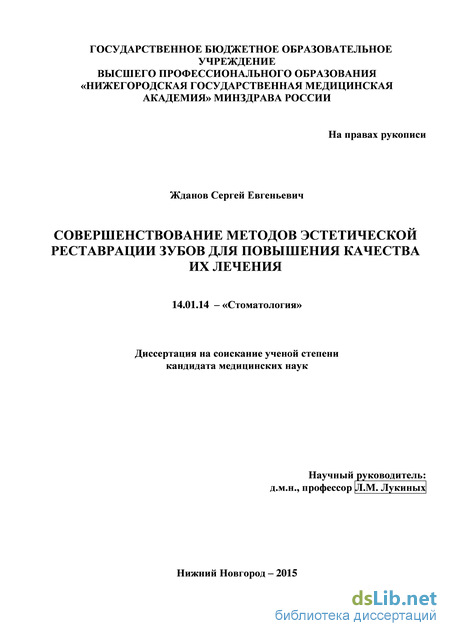 ГОСУДАРСТВЕННОЕ БЮДЖЕТНОЕ ОБРАЗОВАТЕЛЬНОЕ УЧРЕЖДЕНИЕ
ВЫСШЕГО ПРОФЕССИОНАЛЬНОГО ОБРАЗОВАНИЯ
«НИЖЕГОРОДСКАЯ ГОСУДАРСТВЕННАЯ МЕДИЦИНСКАЯ АКАДЕМИЯ» МИНЗДРАВА РОССИИ

На правах рукописи

Жданов Сергей Евгеньевич

СОВЕРШЕНСТВОВАНИЕ МЕТОДОВ ЭСТЕТИЧЕСКОЙ РЕСТАВРАЦИИ ЗУБОВ ДЛЯ ПОВЫШЕНИЯ КАЧЕСТВА ИХ ЛЕЧЕНИЯ

14.01.14 – «Стоматология»

Диссертация на соискание ученой степени
кандидата медицинских наук

Научный руководитель:
д.м.н., профессор Л.М. Лукиных

Нижний Новгород – 2015

dsLib.net
библиотека диссертаций